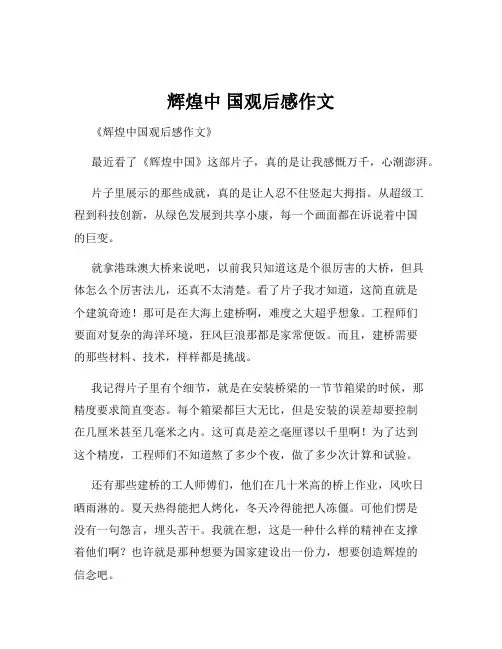 辉煌中 国观后感作文

《辉煌中国观后感作文》

最近看了《辉煌中国》这部片子，真的是让我感慨万千，心潮澎湃。

片子里展示的那些成就，真的是让人忍不住竖起大拇指。从超级工程到科技创新，从绿色发展到共享小康，每一个画面都在诉说着中国的巨变。

就拿港珠澳大桥来说吧，以前我只知道这是个很厉害的大桥，但具体怎么个厉害法儿，还真不太清楚。看了片子我才知道，这简直就是个建筑奇迹！那可是在大海上建桥啊，难度之大超乎想象。工程师们要面对复杂的海洋环境，狂风巨浪那都是家常便饭。而且，建桥需要的那些材料、技术，样样都是挑战。

我记得片子里有个细节，就是在安装桥梁的一节节箱梁的时候，那精度要求简直变态。每个箱梁都巨大无比，但是安装的误差却要控制在几厘米甚至几毫米之内。这可真是差之毫厘谬以千里啊！为了达到这个精度，工程师们不知道熬了多少个夜，做了多少次计算和试验。

还有那些建桥的工人师傅们，他们在几十米高的桥上作业，风吹日晒雨淋的。夏天热得能把人烤化，冬天冷得能把人冻僵。可他们愣是没有一句怨言，埋头苦干。我就在想，这是一种什么样的精神在支撑着他们啊？也许就是那种想要为国家建设出一份力，想要创造辉煌的信念吧。